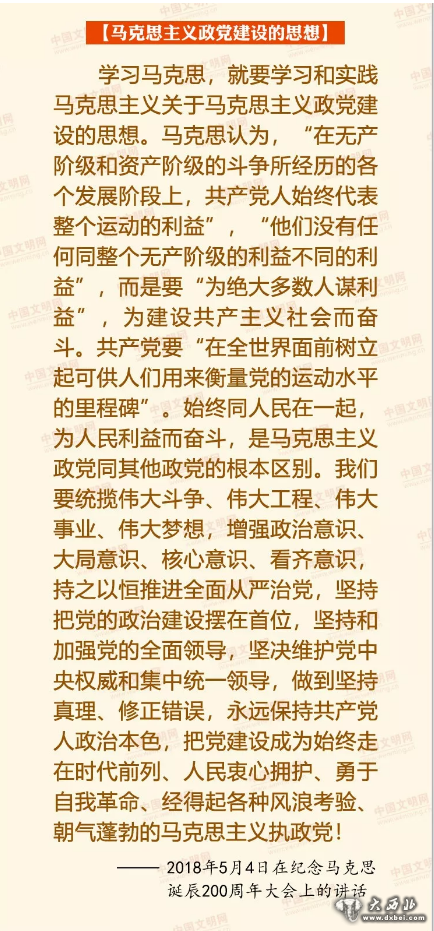 【马克思主义政党建设的思想】

学习马克思，就要学习和实践马克思主义关于马克思主义政党建设的思想。马克思认为，“在无产阶级和资产阶级的斗争所经历的各个发展阶段上，共产党人始终代表整个运动的利益”，“他们没有任何同整个无产阶级的利益不同的利益”，而是要“为绝大多数人谋利益”，为建设共产主义社会而奋斗。共产党要“在全世界面前树立起可供人们用来衡量党的运动水平的里程碑”。始终同人民在一起，为人民利益而奋斗，是马克思主义政党同其他政党的根本区别。我们要统揽伟大斗争、伟大工程、伟大事业、伟大梦想，增强政治意识、大局意识、核心意识、看齐意识，持之以恒推进全面从严治党，坚持把党的政治建设摆在首位，坚持和加强党的全面领导，坚决维护党中央权威和集中统一领导，做到坚持真理、修正错误，永远保持共产党人政治本色，把党建设成为始终走在时代前列、人民衷心拥护、勇于自我革命、经得起各种风浪考验、朝气蓬勃的马克思主义执政党！

——2018年5月4日在纪念马克思诞辰200周年大会上的讲话

中国文明网

大西北
www.dxbei.com